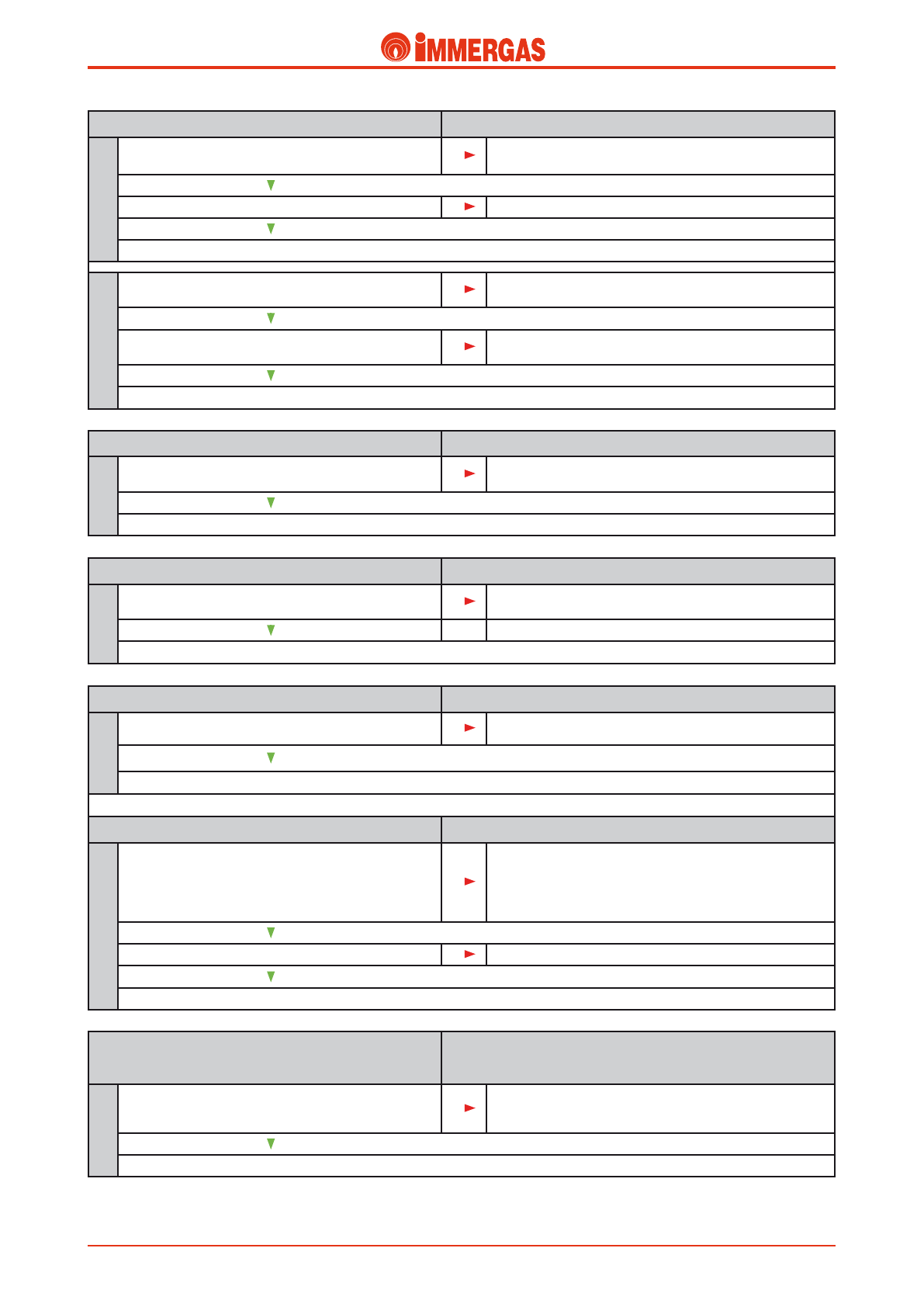 IMMERGAS